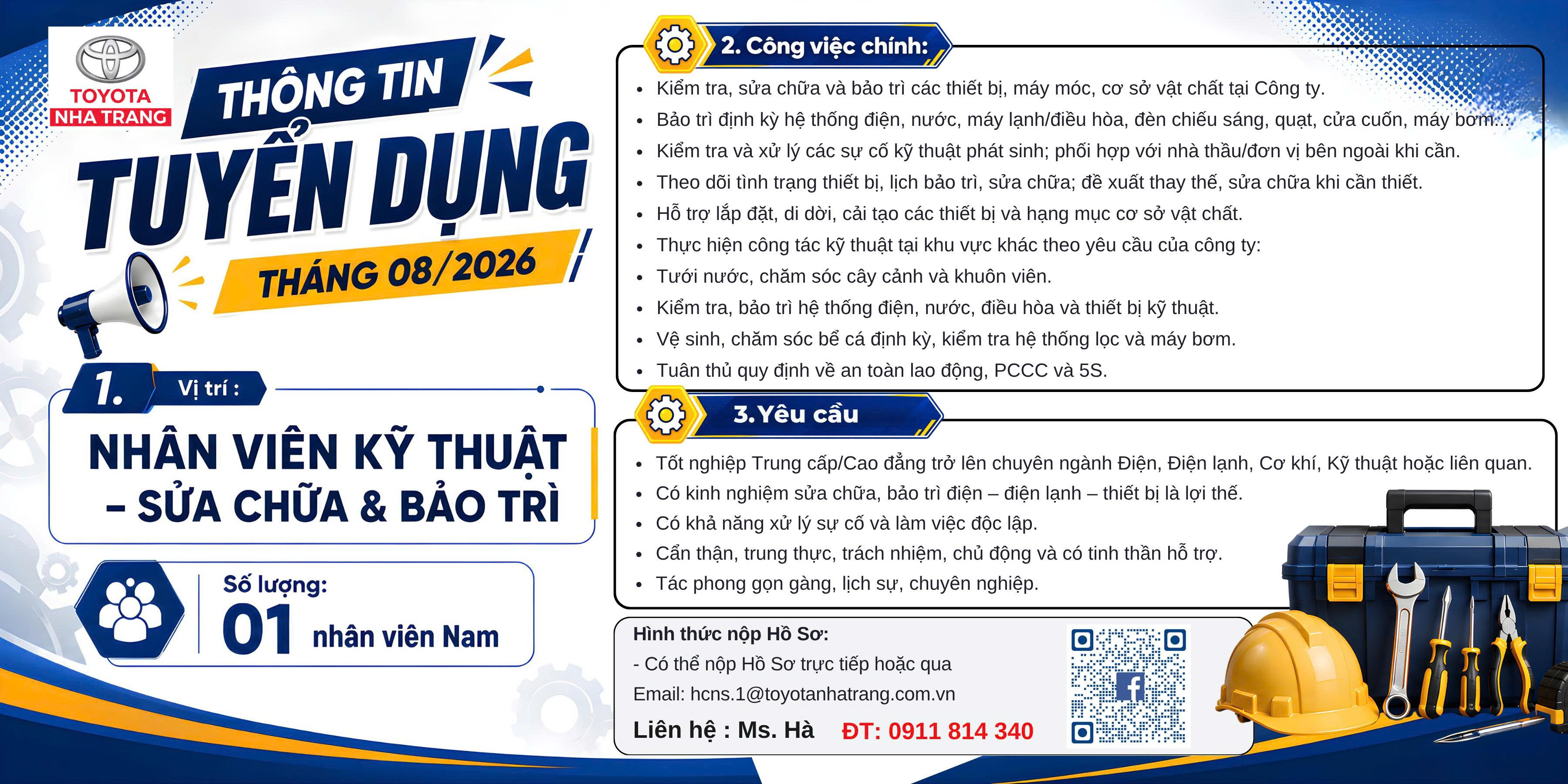 TOYOTA
NHA TRANG

THÔNG TIN
TUYỂN DỤNG
THÁNG 08/2026

1. Vị trí :
NHÂN VIÊN KỸ THUẬT – SỬA CHỮA & BẢO TRÌ

Số lượng:
01 nhân viên Nam

2. Công việc chính:
- Kiểm tra, sửa chữa và bảo trì các thiết bị, máy móc, cơ sở vật chất tại Công ty.
- Bảo trì định kỳ hệ thống điện, nước, máy lạnh/điều hòa, đèn chiếu sáng, quạt, cửa cuốn, máy bơm...
- Kiểm tra và xử lý các sự cố kỹ thuật phát sinh; phối hợp với nhà thầu/đơn vị bên ngoài khi cần.
- Theo dõi tình trạng thiết bị, lịch bảo trì, sửa chữa; đề xuất thay thế, sửa chữa khi cần thiết.
- Hỗ trợ lắp đặt, di dời, cải tạo các thiết bị và hạng mục cơ sở vật chất.
- Thực hiện công tác kỹ thuật tại khu vực khác theo yêu cầu của công ty:
- Tưới nước, chăm sóc cây cảnh và khuôn viên.
- Kiểm tra, bảo trì hệ thống điện, nước, điều hòa và thiết bị kỹ thuật.
- Vệ sinh, chăm sóc bể cá định kỳ, kiểm tra hệ thống lọc và máy bơm.
- Tuân thủ quy định về an toàn lao động, PCCC và 5S.

3.Yêu cầu
- Tốt nghiệp Trung cấp/Cao đẳng trở lên chuyên ngành Điện, Điện lạnh, Cơ khí, Kỹ thuật hoặc liên quan.
- Có kinh nghiệm sửa chữa, bảo trì điện – điện lạnh – thiết bị là lợi thế.
- Có khả năng xử lý sự cố và làm việc độc lập.
- Cẩn thận, trung thực, trách nhiệm, chủ động và có tinh thần hỗ trợ.
- Tác phong gọn gàng, lịch sự, chuyên nghiệp.

Hình thức nộp Hồ Sơ:
- Có thể nộp Hồ Sơ trực tiếp hoặc qua
Email: hcns.1@toyotanhatrang.com.vn
Liên hệ : Ms. Hà ĐT: 0911 814 340